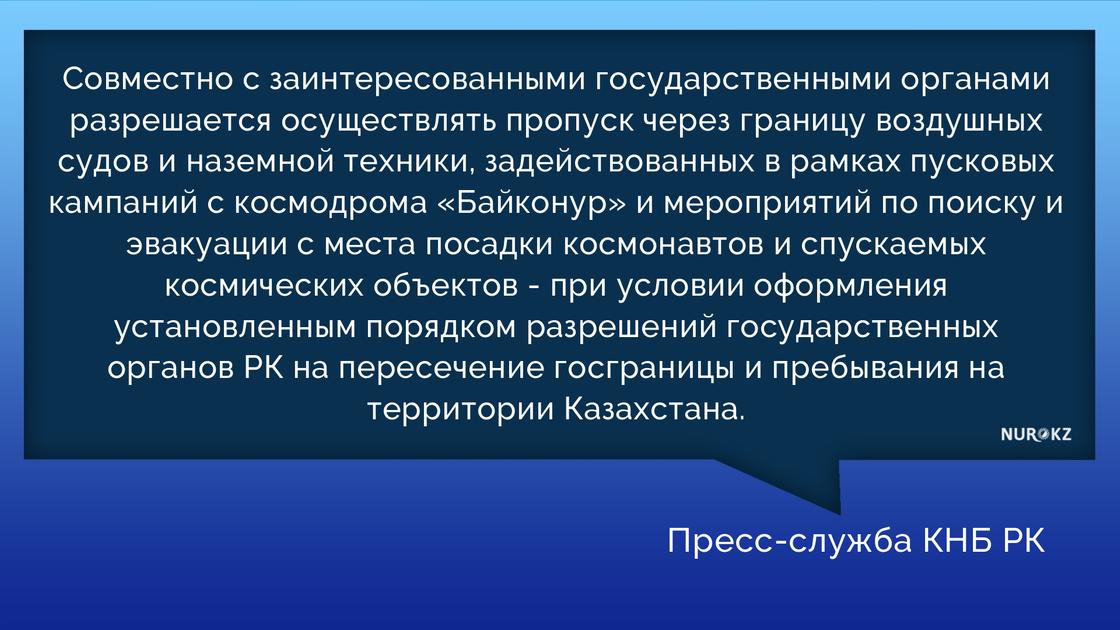 Совместно с заинтересованными государственными органами разрешается осуществлять пропуск через границу воздушных судов и наземной техники, задействованных в рамках пусковых кампаний с космодрома «Байконур» и мероприятий по поиску и эвакуации с места посадки космонавтов и спускаемых космических объектов - при условии оформления установленным порядком разрешений государственных органов РК на пересечение госграницы и пребывания на территории Казахстана.

NUR.KZ

Пресс-служба КНБ РК